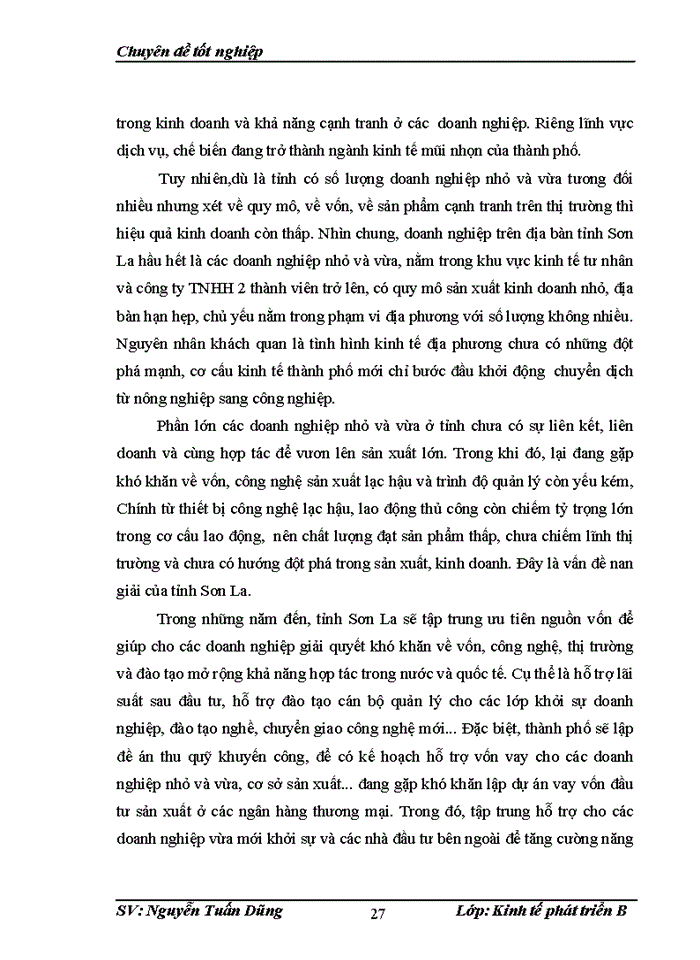 Chuyên đề tốt nghiệp

trong kinh doanh và khả năng cạnh tranh ở các doanh nghiệp. Riêng lĩnh vực dịch vụ, chế biến đang trở thành ngành kinh tế mũi nhọn của thành phố.

Tuy nhiên,dù là tỉnh có số lượng doanh nghiệp nhỏ và vừa tương đối nhiều nhưng xét về quy mô, về vốn, về sản phẩm cạnh tranh trên thị trường thì hiệu quả kinh doanh còn thấp. Nhìn chung, doanh nghiệp trên địa bàn tỉnh Sơn La hầu hết là các doanh nghiệp nhỏ và vừa, nằm trong khu vực kinh tế tư nhân và công ty TNHH 2 thành viên trở lên, có quy mô sản xuất kinh doanh nhỏ, địa bàn hạn hẹp, chủ yếu nằm trong phạm vi địa phương với số lượng không nhiều. Nguyên nhân khách quan là tình hình kinh tế địa phương chưa có những đột phá mạnh, cơ cấu kinh tế thành phố mới chỉ bước đầu khởi động chuyển dịch từ nông nghiệp sang công nghiệp.

Phần lớn các doanh nghiệp nhỏ và vừa ở tỉnh chưa có sự liên kết, liên doanh và cùng hợp tác để vươn lên sản xuất lớn. Trong khi đó, lại đang gặp khó khăn về vốn, công nghệ sản xuất lạc hậu và trình độ quản lý còn yếu kém, Chính từ thiết bị công nghệ lạc hậu, lao động thủ công còn chiếm tỷ trọng lớn trong cơ cấu lao động, nên chất lượng đạt sản phẩm thấp, chưa chiếm lĩnh thị trường và chưa có hướng đột phá trong sản xuất, kinh doanh. Đây là vấn đề nan giải của tỉnh Sơn La.

Trong những năm đến, tỉnh Sơn La sẽ tập trung ưu tiên nguồn vốn để giúp cho các doanh nghiệp giải quyết khó khăn về vốn, công nghệ, thị trường và đào tạo mở rộng khả năng hợp tác trong nước và quốc tế. Cụ thể là hỗ trợ lãi suất sau đầu tư, hỗ trợ đào tạo cán bộ quản lý cho các lớp khởi sự doanh nghiệp, đào tạo nghề, chuyển giao công nghệ mới... Đặc biệt, thành phố sẽ lập đề án thu quỹ khuyến công, để có kế hoạch hỗ trợ vốn vay cho các doanh nghiệp nhỏ và vừa, cơ sở sản xuất... đang gặp khó khăn lập dự án vay vốn đầu tư sản xuất ở các ngân hàng thương mại. Trong đó, tập trung hỗ trợ cho các doanh nghiệp vừa mới khởi sự và các nhà đầu tư bên ngoài để tăng cường năng

SV: Nguyễn Tuấn Dũng 27 Lớp: Kinh tế phát triển B